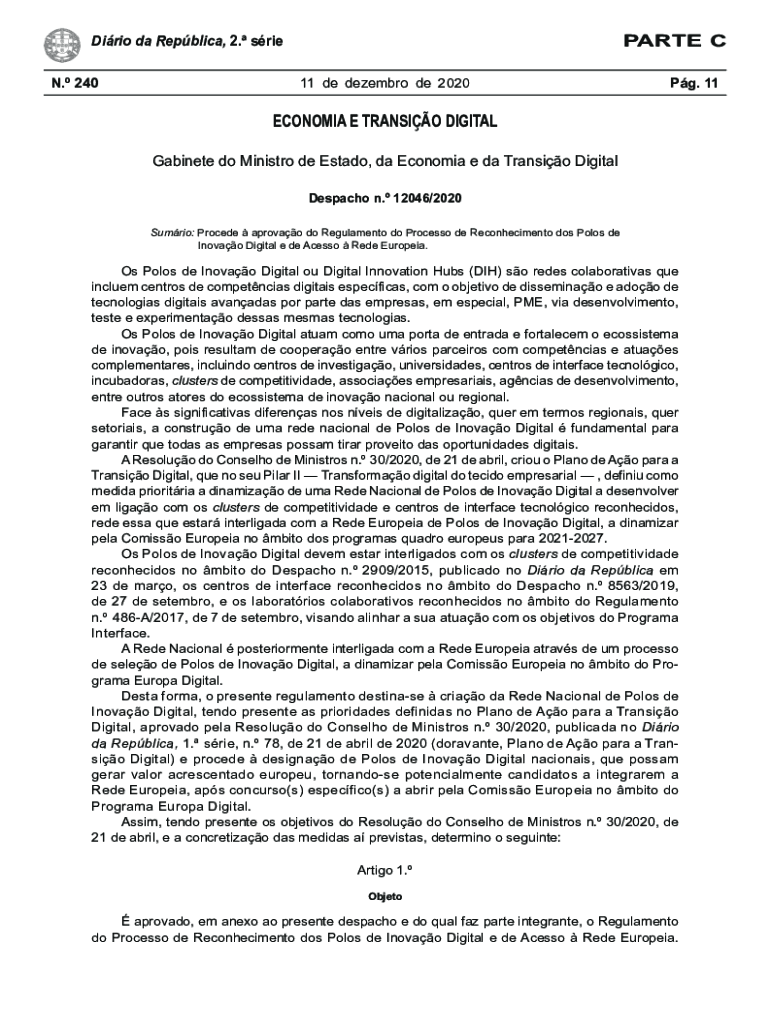 Diário da República, 2.ª série

PARTE C

N.º 240

11 de dezembro de 2020

Pág. 11

ECONOMIA E TRANSIÇÃO DIGITAL

Gabinete do Ministro de Estado, da Economia e da Transição Digital

Despacho n.º 12046/2020

Sumário: Procede à aprovação do Regulamento do Processo de Reconhecimento dos Polos de Inovação Digital e de Acesso à Rede Europeia.

Os Polos de Inovação Digital ou Digital Innovation Hubs (DIH) são redes colaborativas que incluem centros de competências digitais específicas, com o objetivo de disseminação e adoção de tecnologias digitais avançadas por parte das empresas, em especial, PME, via desenvolvimento, teste e experimentação dessas mesmas tecnologias.

Os Polos de Inovação Digital atuam como uma porta de entrada e fortalecem o ecossistema de inovação, pois resultam de cooperação entre vários parceiros com competências e atuações complementares, incluindo centros de investigação, universidades, centros de interface tecnológico, incubadoras, clusters de competitividade, associações empresariais, agências de desenvolvimento, entre outros atores do ecossistema de inovação nacional ou regional.

Face às significativas diferenças nos níveis de digitalização, quer em termos regionais, quer setoriais, a construção de uma rede nacional de Polos de Inovação Digital é fundamental para garantir que todas as empresas possam tirar proveito das oportunidades digitais.

A Resolução do Conselho de Ministros n.º 30/2020, de 21 de abril, criou o Plano de Ação para a Transição Digital, que no seu Pilar II — Transformação digital do tecido empresarial — , definiu como medida prioritária a dinamização de uma Rede Nacional de Polos de Inovação Digital a desenvolver em ligação com os clusters de competitividade e centros de interface tecnológico reconhecidos, rede essa que estará interligada com a Rede Europeia de Polos de Inovação Digital, a dinamizar pela Comissão Europeia no âmbito dos programas quadro europeus para 2021-2027.

Os Polos de Inovação Digital devem estar interligados com os clusters de competitividade reconhecidos no âmbito do Despacho n.º 2909/2015, publicado no Diário da República em 23 de março, os centros de interface reconhecidos no âmbito do Despacho n.º 8563/2019, de 27 de setembro, e os laboratórios colaborativos reconhecidos no âmbito do Regulamento n.º 486-A/2017, de 7 de setembro, visando alinhar a sua atuação com os objetivos do Programa Interface.

A Rede Nacional é posteriormente interligada com a Rede Europeia através de um processo de seleção de Polos de Inovação Digital, a dinamizar pela Comissão Europeia no âmbito do Programa Europa Digital.

Desta forma, o presente regulamento destina-se à criação da Rede Nacional de Polos de Inovação Digital, tendo presente as prioridades definidas no Plano de Ação para a Transição Digital, aprovado pela Resolução do Conselho de Ministros n.º 30/2020, publicada no Diário da República, 1.ª série, n.º 78, de 21 de abril de 2020 (doravante, Plano de Ação para a Transição Digital) e procede à designação de Polos de Inovação Digital nacionais, que possam gerar valor acrescentado europeu, tornando-se potencialmente candidatos a integrarem a Rede Europeia, após concurso(s) específico(s) a abrir pela Comissão Europeia no âmbito do Programa Europa Digital.

Assim, tendo presente os objetivos do Resolução do Conselho de Ministros n.º 30/2020, de 21 de abril, e a concretização das medidas aí previstas, determino o seguinte:

Artigo 1.º

Objeto

É aprovado, em anexo ao presente despacho e do qual faz parte integrante, o Regulamento do Processo de Reconhecimento dos Polos de Inovação Digital e de Acesso à Rede Europeia.